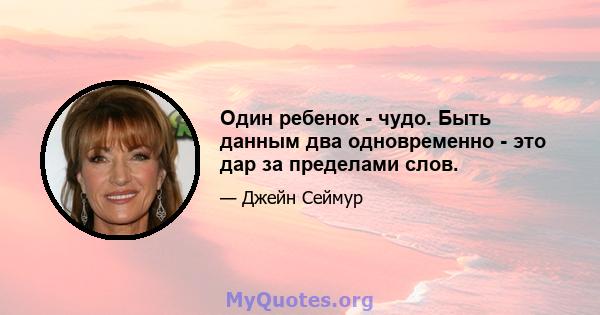 Один ребенок - чудо. Быть данным два одновременно - это дар за пределами слов.

— Джейн Сеймур

MyQuotes.org